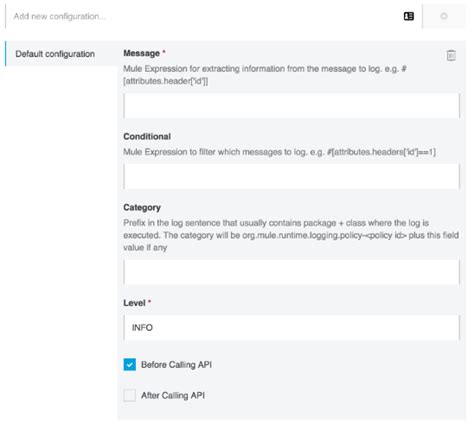 Add new configuration...

Default configuration

Message *

Mule Expression for extracting information from the message to log. e.g. #[attributes.header['id']]

Conditional

Mule Expression to filter which messages to log. e.g. #[attributes.headers['id']==1]

Category

Prefix in the log sentence that usually contains package + class where the log is executed. The category will be org.mule.runtime.logging.policy-<policy id> plus this field value if any

Level *

INFO

Before Calling API

After Calling API